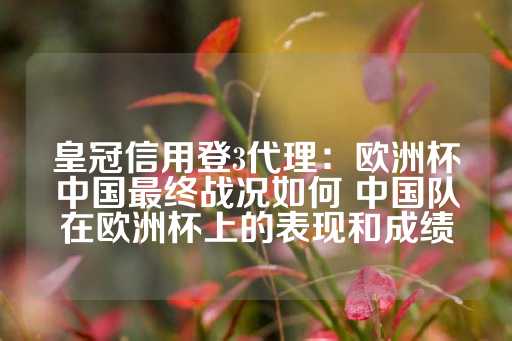 皇冠信用登3代理：欧洲杯中国最终战况如何 中国队在欧洲杯上的表现和成绩